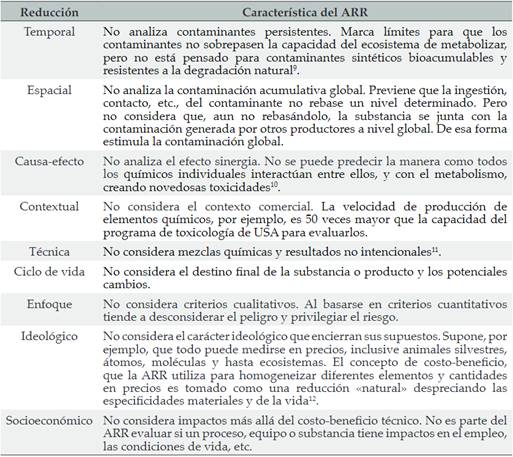 | Reducción | Característica del ARR |
|---|---|
| Temporal | No analiza contaminantes persistentes. Marca límites para que los contaminantes no sobrepasen la capacidad del ecosistema de metabolizar, pero no está pensado para contaminantes sintéticos bioacumulables y resistentes a la degradación natural$^{9}$. |
| Espacial | No analiza la contaminación acumulativa global. Previene que la ingestión, contacto, etc., del contaminante no rebase un nivel determinado. Pero no considera que, aun no rebasándolo, la substancia se junta con la contaminación generada por otros productores a nivel global. De esa forma estimula la contaminación global. |
| Causa-efecto | No analiza el efecto sinergia. No se puede predecir la manera como todos los químicos individuales interactúan entre ellos, y con el metabolismo, creando novedosas toxicidades$^{10}$. |
| Contextual | No considera el contexto comercial. La velocidad de producción de elementos químicos, por ejemplo, es 50 veces mayor que la capacidad del programa de toxicología de USA para evaluarlos. |
| Técnica | No considera mezclas químicas y resultados no intencionales$^{11}$. |
| Ciclo de vida | No considera el destino final de la substancia o producto y los potenciales cambios. |
| Enfoque | No considera criterios cualitativos. Al basarse en criterios cuantitativos tiende a desconsiderar el peligro y privilegiar el riesgo. |
| Ideológico | No considera el carácter ideológico que encierran sus supuestos. Supone, por ejemplo, que todo puede medirse en precios, inclusive animales silvestres, átomos, moléculas y hasta ecosistemas. El concepto de costo-beneficio, que la ARR utiliza para homogeneizar diferentes elementos y cantidades en precios es tomado como una reducción «natural» despreciando las especificidades materiales y de la vida$^{12}$. |
| Socioeconómico | No considera impactos más allá del costo-beneficio técnico. No es parte del ARR evaluar si un proceso, equipo o substancia tiene impactos en el empleo, las condiciones de vida, etc. |